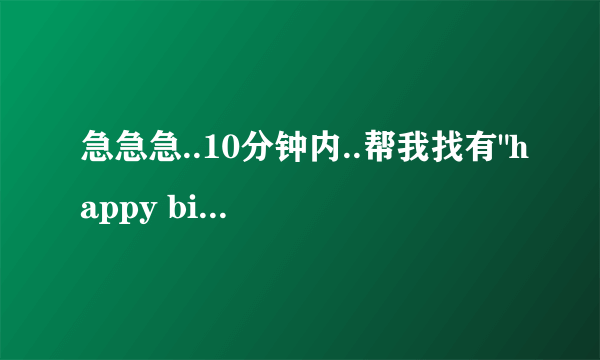 急急急..10分钟内..帮我找有"happy bi...